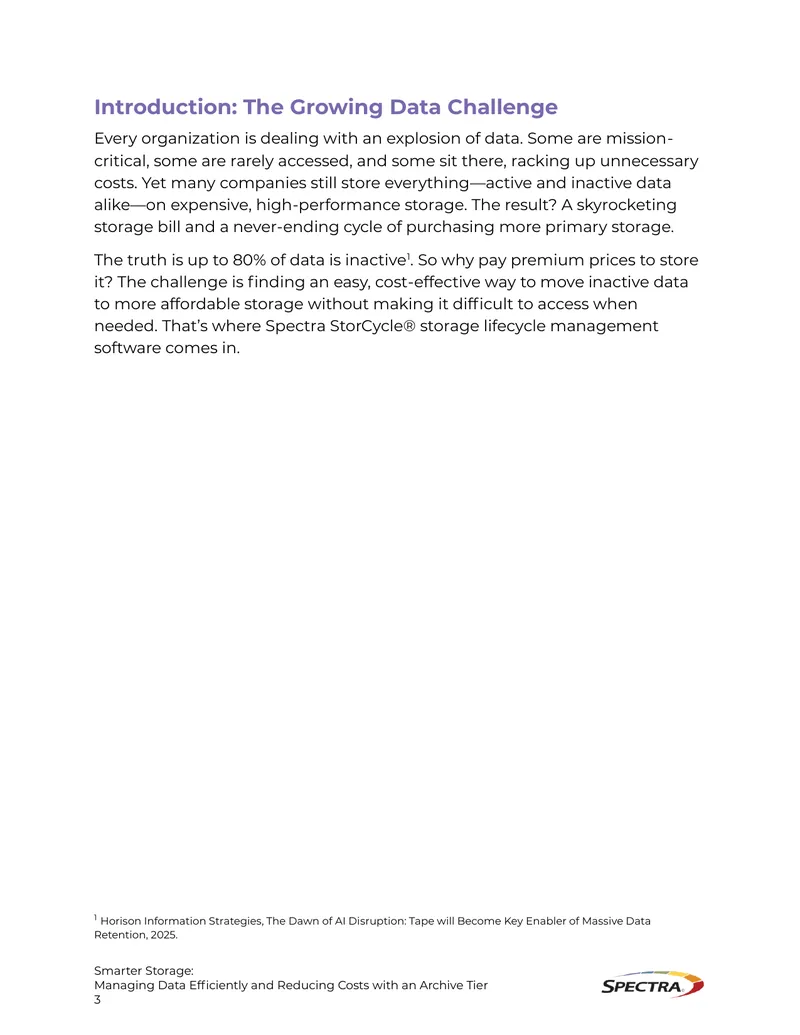 Introduction: The Growing Data Challenge

Every organization is dealing with an explosion of data. Some are mission-critical, some are rarely accessed, and some sit there, racking up unnecessary costs. Yet many companies still store everything—active and inactive data alike—on expensive, high-performance storage. The result? A skyrocketing storage bill and a never-ending cycle of purchasing more primary storage.

The truth is up to 80% of data is inactive$^{1}$. So why pay premium prices to store it? The challenge is finding an easy, cost-effective way to move inactive data to more affordable storage without making it difficult to access when needed. That's where Spectra StorCycle® storage lifecycle management software comes in.

$^{1}$ Horison Information Strategies, The Dawn of AI Disruption: Tape will Become Key Enabler of Massive Data Retention, 2025.

Smarter Storage:
Managing Data Efficiently and Reducing Costs with an Archive Tier
3

SPECTRA